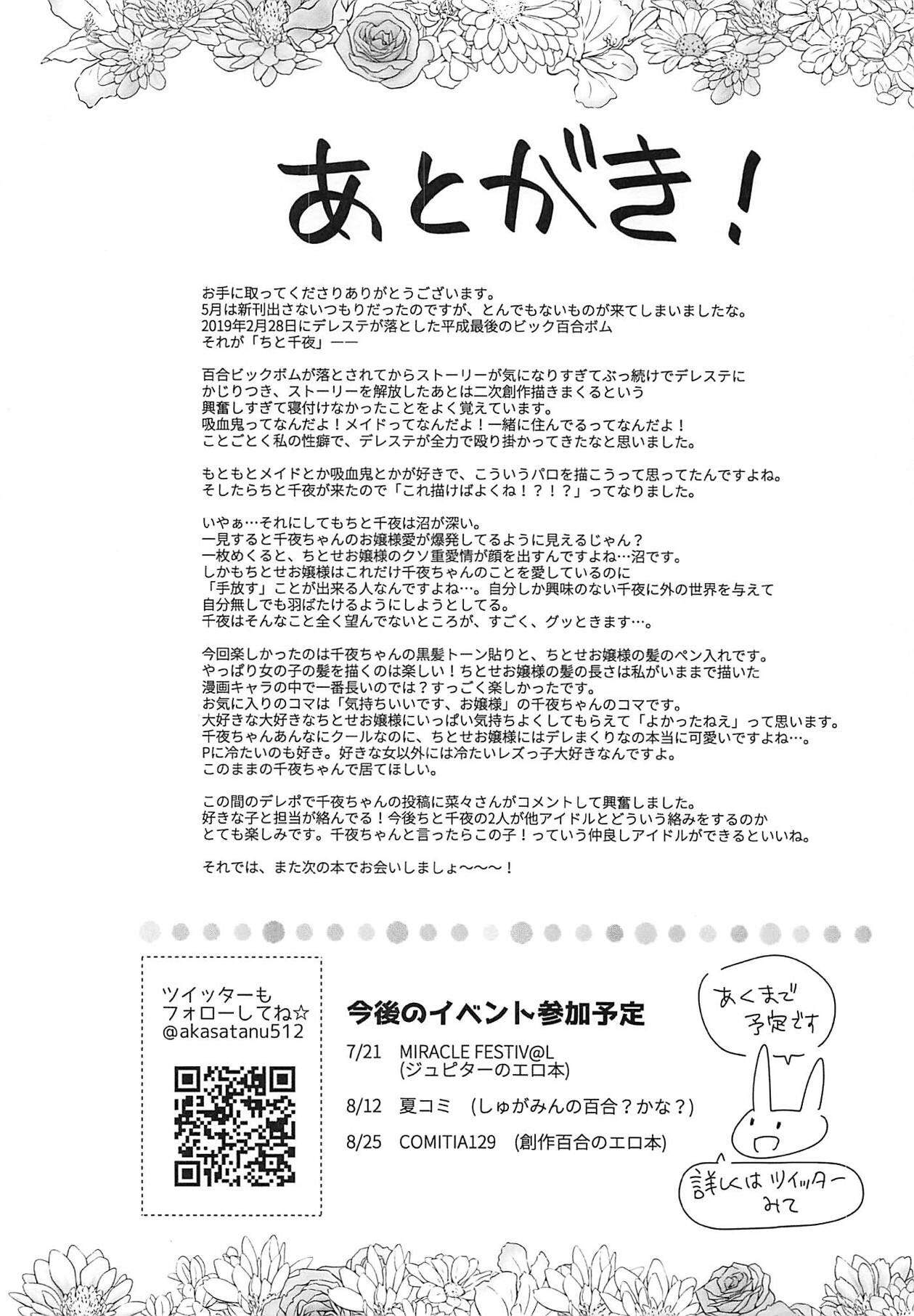 あとがき！

お手に取ってくださりありがとうございます。
5月は新刊出さないつもりだったのですが、とんでもないものが来てしまいましたな。
2019年2月28日にデレステが落とした平成最後のビック百合ボム
それが「ちと千夜」——

百合ビックボムが落とされてからストーリーが気になりすぎてぶっ続けでデレステにかじりつき、ストーリーを解放したあとは二次創作描きまくるという興奮しすぎて寝付けなかったことをよく覚えています。
吸血鬼ってなんだよ！メイドってなんだよ！一緒に住んでるってなんだよ！
ことごとく私の性癖で、デレステが全力で殴り掛かってきたなと思いました。

もともとメイドとか吸血鬼とかが好きで、こういうパロを描こうって思ってたんですよね。
そしたらちと千夜が来たので「これ描けばよくね！？！？」ってなりました。

いやぁ…それにしてもちと千夜は沼が深い。
一見すると千夜ちゃんのお嬢様愛が爆発してるように見えるじゃん？
一枚めくると、ちとせお嬢様のクソ重愛情が顔を出すんですよね…沼です。
しかもちとせお嬢様はこれだけ千夜ちゃんのことを愛しているのに「手放す」ことが出来る人なんですよね…。自分しか興味のない千夜に外の世界を与えて自分無しでも羽ばたけるようにしようとしてる。
千夜はそんなこと全く望んでないところが、すごく、グッときます…。

今回楽しかったのは千夜ちゃんの黒髪トーン貼りと、ちとせお嬢様の髪のペン入れです。
やっぱり女の子の髪を描くのは楽しい！ちとせお嬢様の髪の長さは私がいままで描いた漫画キャラの中で一番長いのでは？すっごく楽しかったです。
お気に入りのコマは「気持ちいいです、お嬢様」の千夜ちゃんのコマです。
大好きな大好きなちとせお嬢様にいっぱい気持ちよくしてもらえて「よかったねえ」って思います。
千夜ちゃんあんなにクールなのに、ちとせお嬢様にはデレまくりなの本当に可愛いですよね…。
Pに冷たいのも好き。好きな女以外には冷たいレズっ子大好きなんですよ。
このままの千夜ちゃんで居てほしい。

この間のデレポで千夜ちゃんの投稿に菜々さんがコメントして興奮しました。
好きな子と担当が絡んでる！今後ちと千夜の2人が他アイドルとどういう絡みをするのかとても楽しみです。千夜ちゃんと言ったらこの子！っていう仲良しアイドルができるといいね。

それでは、また次の本でお会いしましょ〜〜〜！

ツイッターもフォローしてね☆
@akasatanu512

今後のイベント参加予定
7/21 MIRACLE FESTIV@L (ジュピターのエロ本)
8/12 夏コミ (しゅがみんの百合？かな？)
8/25 COMITIA129 (創作百合のエロ本)

あくまで予定です

詳しくはツイッターみて